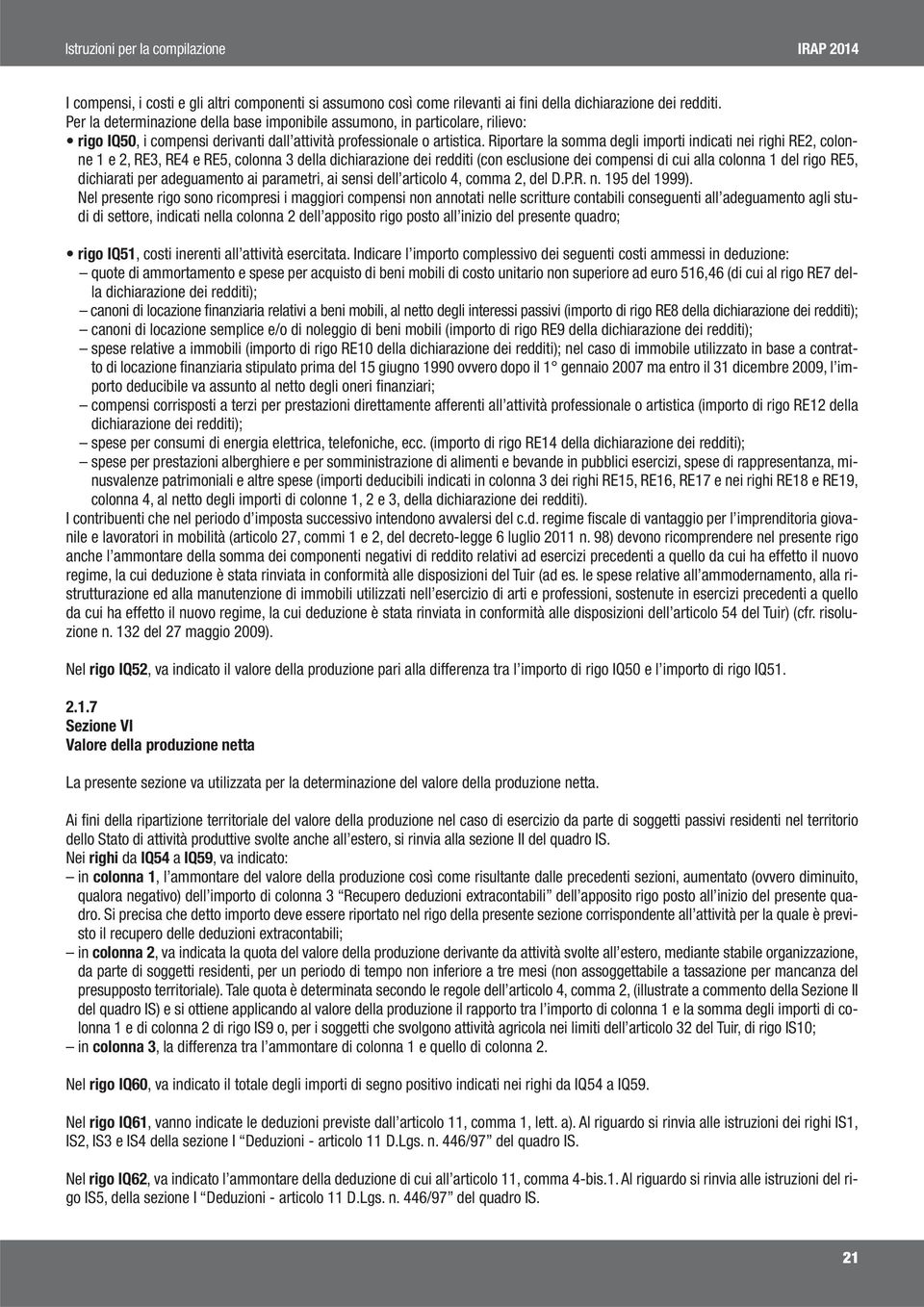 Istruzioni per la compilazione

IRAP 2014

I compensi, i costi e gli altri componenti si assumono così come rilevanti ai fini della dichiarazione dei redditi.
Per la determinazione della base imponibile assumono, in particolare, rilievo:
• rigo IQ50, i compensi derivanti dall'attività professionale o artistica. Riportare la somma degli importi indicati nei righi RE2, colonne 1 e 2, RE3, RE4 e RE5, colonna 3 della dichiarazione dei redditi (con esclusione dei compensi di cui alla colonna 1 del rigo RE5, dichiarati per adeguamento ai parametri, ai sensi dell'articolo 4, comma 2, del D.P.R. n. 195 del 1999).
Nel presente rigo sono ricompresi i maggiori compensi non annotati nelle scritture contabili conseguenti all'adeguamento agli studi di settore, indicati nella colonna 2 dell'apposito rigo posto all'inizio del presente quadro;

• rigo IQ51, costi inerenti all'attività esercitata. Indicare l'importo complessivo dei seguenti costi ammessi in deduzione:
– quote di ammortamento e spese per acquisto di beni mobili di costo unitario non superiore ad euro 516,46 (di cui al rigo RE7 della dichiarazione dei redditi);
– canoni di locazione finanziaria relativi a beni mobili, al netto degli interessi passivi (importo di rigo RE8 della dichiarazione dei redditi);
– canoni di locazione semplice e/o di noleggio di beni mobili (importo di rigo RE9 della dichiarazione dei redditi);
– spese relative a immobili (importo di rigo RE10 della dichiarazione dei redditi); nel caso di immobile utilizzato in base a contratto di locazione finanziaria stipulato prima del 15 giugno 1990 ovvero dopo il 1° gennaio 2007 ma entro il 31 dicembre 2009, l'importo deducibile va assunto al netto degli oneri finanziari;
– compensi corrisposti a terzi per prestazioni direttamente afferenti all'attività professionale o artistica (importo di rigo RE12 della dichiarazione dei redditi);
– spese per consumi di energia elettrica, telefoniche, ecc. (importo di rigo RE14 della dichiarazione dei redditi);
– spese per prestazioni alberghiere e per somministrazione di alimenti e bevande in pubblici esercizi, spese di rappresentanza, minusvalenze patrimoniali e altre spese (importi deducibili indicati in colonna 3 dei righi RE15, RE16, RE17 e nei righi RE18 e RE19, colonna 4, al netto degli importi di colonne 1, 2 e 3, della dichiarazione dei redditi).
I contribuenti che nel periodo d'imposta successivo intendono avvalersi del c.d. regime fiscale di vantaggio per l'imprenditoria giovanile e lavoratori in mobilità (articolo 27, commi 1 e 2, del decreto-legge 6 luglio 2011 n. 98) devono ricomprendere nel presente rigo anche l'ammontare della somma dei componenti negativi di reddito relativi ad esercizi precedenti a quello da cui ha effetto il nuovo regime, la cui deduzione è stata rinviata in conformità alle disposizioni del Tuir (ad es. le spese relative all'ammodernamento, alla ristrutturazione ed alla manutenzione di immobili utilizzati nell'esercizio di arti e professioni, sostenute in esercizi precedenti a quello da cui ha effetto il nuovo regime, la cui deduzione è stata rinviata in conformità alle disposizioni dell'articolo 54 del Tuir) (cfr. risoluzione n. 132 del 27 maggio 2009).

Nel rigo IQ52, va indicato il valore della produzione pari alla differenza tra l'importo di rigo IQ50 e l'importo di rigo IQ51.

2.1.7
Sezione VI
Valore della produzione netta

La presente sezione va utilizzata per la determinazione del valore della produzione netta.

Ai fini della ripartizione territoriale del valore della produzione nel caso di esercizio da parte di soggetti passivi residenti nel territorio dello Stato di attività produttive svolte anche all'estero, si rinvia alla sezione II del quadro IS.
Nei righi da IQ54 a IQ59, va indicato:
– in colonna 1, l'ammontare del valore della produzione così come risultante dalle precedenti sezioni, aumentato (ovvero diminuito, qualora negativo) dell'importo di colonna 3 "Recupero deduzioni extracontabili" dell'apposito rigo posto all'inizio del presente quadro. Si precisa che detto importo deve essere riportato nel rigo della presente sezione corrispondente all'attività per la quale è previsto il recupero delle deduzioni extracontabili;
– in colonna 2, va indicata la quota del valore della produzione derivante da attività svolte all'estero, mediante stabile organizzazione, da parte di soggetti residenti, per un periodo di tempo non inferiore a tre mesi (non assoggettabile a tassazione per mancanza del presupposto territoriale). Tale quota è determinata secondo le regole dell'articolo 4, comma 2, (illustrate a commento della Sezione II del quadro IS) e si ottiene applicando al valore della produzione il rapporto tra l'importo di colonna 1 e la somma degli importi di colonna 1 e di colonna 2 di rigo IS9 o, per i soggetti che svolgono attività agricola nei limiti dell'articolo 32 del Tuir, di rigo IS10;
– in colonna 3, la differenza tra l'ammontare di colonna 1 e quello di colonna 2.

Nel rigo IQ60, va indicato il totale degli importi di segno positivo indicati nei righi da IQ54 a IQ59.

Nel rigo IQ61, vanno indicate le deduzioni previste dall'articolo 11, comma 1, lett. a). Al riguardo si rinvia alle istruzioni dei righi IS1, IS2, IS3 e IS4 della sezione I "Deduzioni - articolo 11 D.Lgs. n. 446/97" del quadro IS.

Nel rigo IQ62, va indicato l'ammontare della deduzione di cui all'articolo 11, comma 4-bis.1. Al riguardo si rinvia alle istruzioni del rigo IS5, della sezione I "Deduzioni - articolo 11 D.Lgs. n. 446/97" del quadro IS.

21